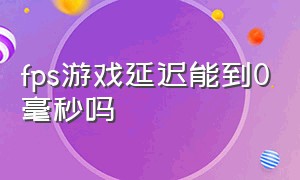 fps游戏延迟能到0毫秒吗